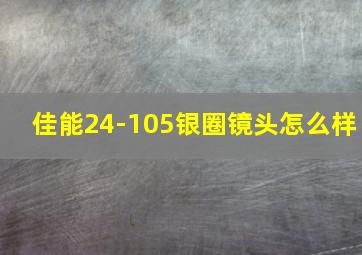 佳能24-105银圈镜头怎么样